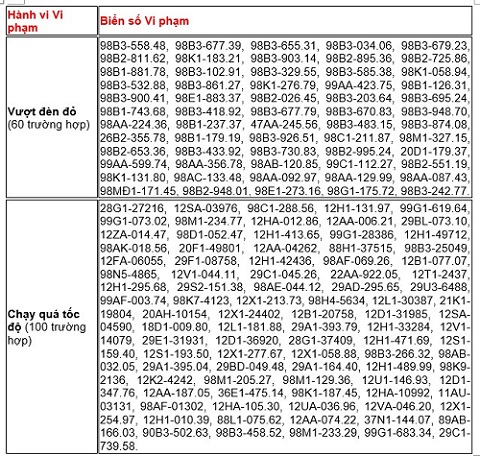 | Hành vi Vi phạm | Biển số Vi phạm |
|---|---|
| **Vượt đèn đỏ** (60 trường hợp) | 98B3-558.48, 98B3-677.39, 98B3-655.31, 98B3-034.06, 98B3-679.23, 98B2-811.62, 98K1-183.21, 98B3-903.14, 98B2-895.36, 98B2-725.86, 98B1-881.78, 98B3-102.91, 98B3-329.55, 98B3-585.38, 98K1-058.94, 98B3-532.88, 98B3-861.27, 98K1-276.79, 99AA-423.75, 98B1-126.31, 98B3-900.41, 98E1-883.37, 98B2-026.45, 98B3-203.64, 98B3-695.24, 98B1-743.68, 98B3-418.92, 98B3-677.79, 98B3-670.83, 98B3-948.70, 98AA-224.36, 98B1-237.37, 47AA-245.56, 98B3-483.15, 98B3-874.08, 26B2-355.78, 98B1-179.19, 98B3-926.51, 98C1-211.87, 98M1-327.15, 98B2-653.36, 98B3-433.92, 98B3-730.83, 98B2-995.24, 20D1-179.37, 99AA-599.74, 98AA-356.78, 98AB-120.85, 99C1-112.27, 98B2-551.19, 98K1-131.80, 98AC-133.48, 98AA-092.97, 98AA-129.99, 98AA-087.43, 98MĐ1-171.45, 98B2-948.01, 98E1-273.16, 98G1-175.72, 98B3-242.77. |
| **Chạy quá tốc độ** (100 trường hợp) | 28G1-27216, 12SA-03976, 98C1-288.56, 12H1-131.97, 99G1-619.64, 99G1-073.02, 98M1-234.77, 12HA-012.86, 12AA-006.21, 29BL-073.10, 12ZA-014.47, 98D1-052.47, 12H1-413.65, 99G1-28386, 12H1-49712, 98AK-018.56, 20F1-49801, 12AA-04262, 88H1-37515, 98B3-25049, 12FA-06055, 29F1-08758, 12H1-42436, 98AF-069.26, 12B1-077.07, 98N5-4865, 12V1-044.11, 29C1-045.26, 22AA-922.05, 12T1-2437, 12H1-295.68, 29S2-151.38, 98AE-044.12, 29AD-295.65, 29U3-6488, 99AF-003.74, 98K7-4123, 12X1-213.73, 98H4-5634, 12L1-30387, 21K1-19804, 20AH-10154, 12X1-24402, 12B1-20758, 12D1-31985, 12SA-04590, 18D1-009.80, 12L1-181.88, 29A1-393.79, 12H1-33284, 12V1-14079, 29E1-31931, 12D1-36920, 28G1-37409, 12H1-471.69, 12S1-159.40, 12S1-193.50, 12X1-277.67, 12X1-058.88, 98B3-266.32, 98AB-032.05, 29A1-395.04, 29BD-049.48, 29A1-164.40, 12H1-489.99, 98K9-2136, 12K2-4242, 98M1-205.27, 98M1-129.36, 12U1-146.93, 12D1-347.76, 12AA-187.05, 36E1-475.14, 98K1-187.45, 12HA-10992, 11AU-03131, 98AF-01302, 12HA-105.30, 12UA-036.96, 12VA-046.20, 12X1-254.97, 12H1-010.39, 88L1-075.62, 12AA-074.22, 37N1-144.07, 89AB-166.03, 90B3-502.63, 98B3-458.52, 98M1-233.29, 99G1-683.34, 29C1-739.58. |